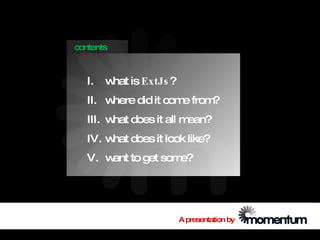 contents

I. what is ExtJs ?

II. where did it come from?

III. what does it all mean?

IV. what does it look like?

V. want to get some?

A presentation by momentum